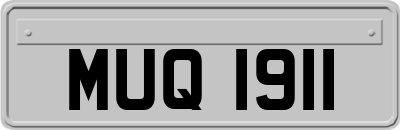 MUQ 1911